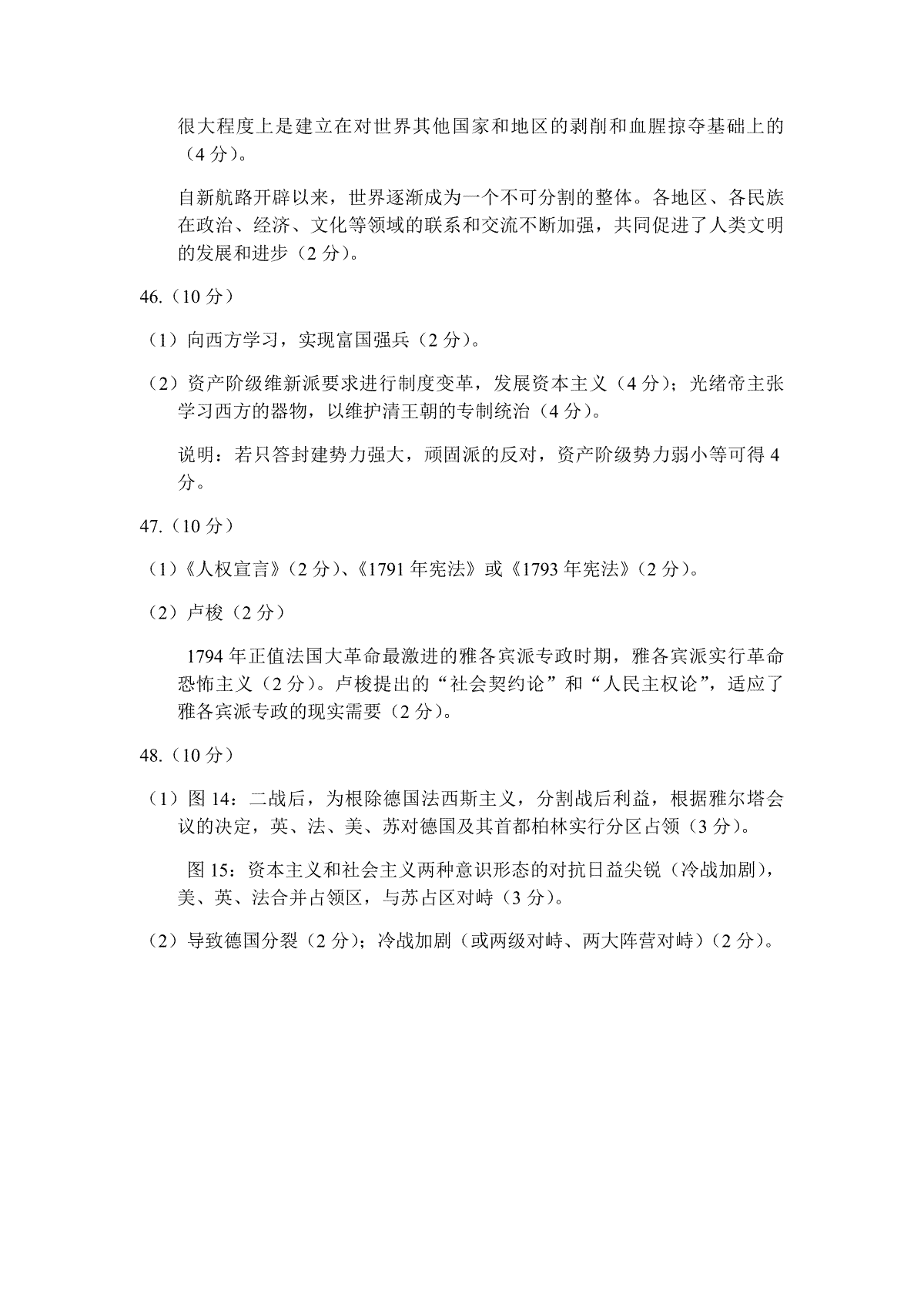 很大程度上是建立在对世界其他国家和地区的剥削和血腥掠夺基础上的（4 分）。

自新航路开辟以来，世界逐渐成为一个不可分割的整体。各地区、各民族在政治、经济、文化等领域的联系和交流不断加强，共同促进了人类文明的发展和进步（2 分）。

46.（10 分）

（1）向西方学习，实现富国强兵（2 分）。

（2）资产阶级维新派要求进行制度变革，发展资本主义（4 分）；光绪帝主张学习西方的器物，以维护清王朝的专制统治（4 分）。

说明：若只答封建势力强大，顽固派的反对，资产阶级势力弱小等可得 4 分。

47.（10 分）

（1）《人权宣言》（2 分）、《1791 年宪法》或《1793 年宪法》（2 分）。

（2）卢梭（2 分）

1794 年正值法国大革命最激进的雅各宾派专政时期，雅各宾派实行革命恐怖主义（2 分）。卢梭提出的“社会契约论”和“人民主权论”，适应了雅各宾派专政的现实需要（2 分）。

48.（10 分）

（1）图 14：二战后，为根除德国法西斯主义，分割战后利益，根据雅尔塔会议的决定，英、法、美、苏对德国及其首都柏林实行分区占领（3 分）。

图 15：资本主义和社会主义两种意识形态的对抗日益尖锐（冷战加剧），美、英、法合并占领区，与苏占区对峙（3 分）。

（2）导致德国分裂（2 分）；冷战加剧（或两级对峙、两大阵营对峙）（2 分）。